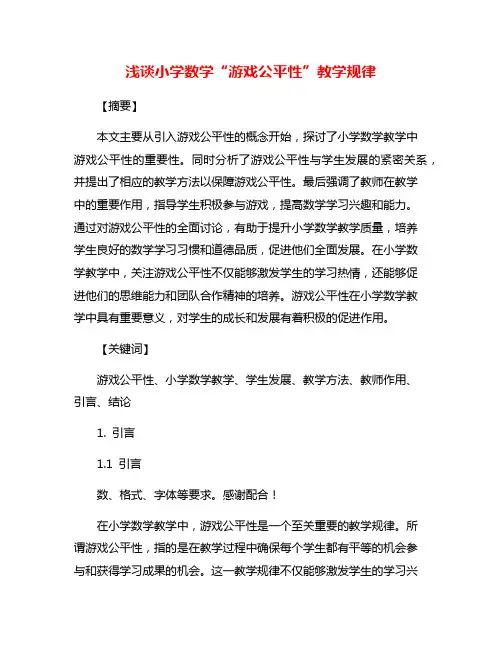 浅谈小学数学“游戏公平性”教学规律

【摘要】

本文主要从引入游戏公平性的概念开始，探讨了小学数学教学中游戏公平性的重要性。同时分析了游戏公平性与学生发展的紧密关系，并提出了相应的教学方法以保障游戏公平性。最后强调了教师在教学中的重要作用，指导学生积极参与游戏，提高数学学习兴趣和能力。通过对游戏公平性的全面讨论，有助于提升小学数学教学质量，培养学生良好的数学学习习惯和道德品质，促进他们全面发展。在小学数学教学中，关注游戏公平性不仅能够激发学生的学习热情，还能够促进他们的思维能力和团队合作精神的培养。游戏公平性在小学数学教学中具有重要意义，对学生的成长和发展有着积极的促进作用。

【关键词】

游戏公平性、小学数学教学、学生发展、教学方法、教师作用、引言、结论

1. 引言

1.1 引言

数、格式、字体等要求。感谢配合！

在小学数学教学中，游戏公平性是一个至关重要的教学规律。所谓游戏公平性，指的是在教学过程中确保每个学生都有平等的机会参与和获得学习成果的机会。这一教学规律不仅能够激发学生的学习兴